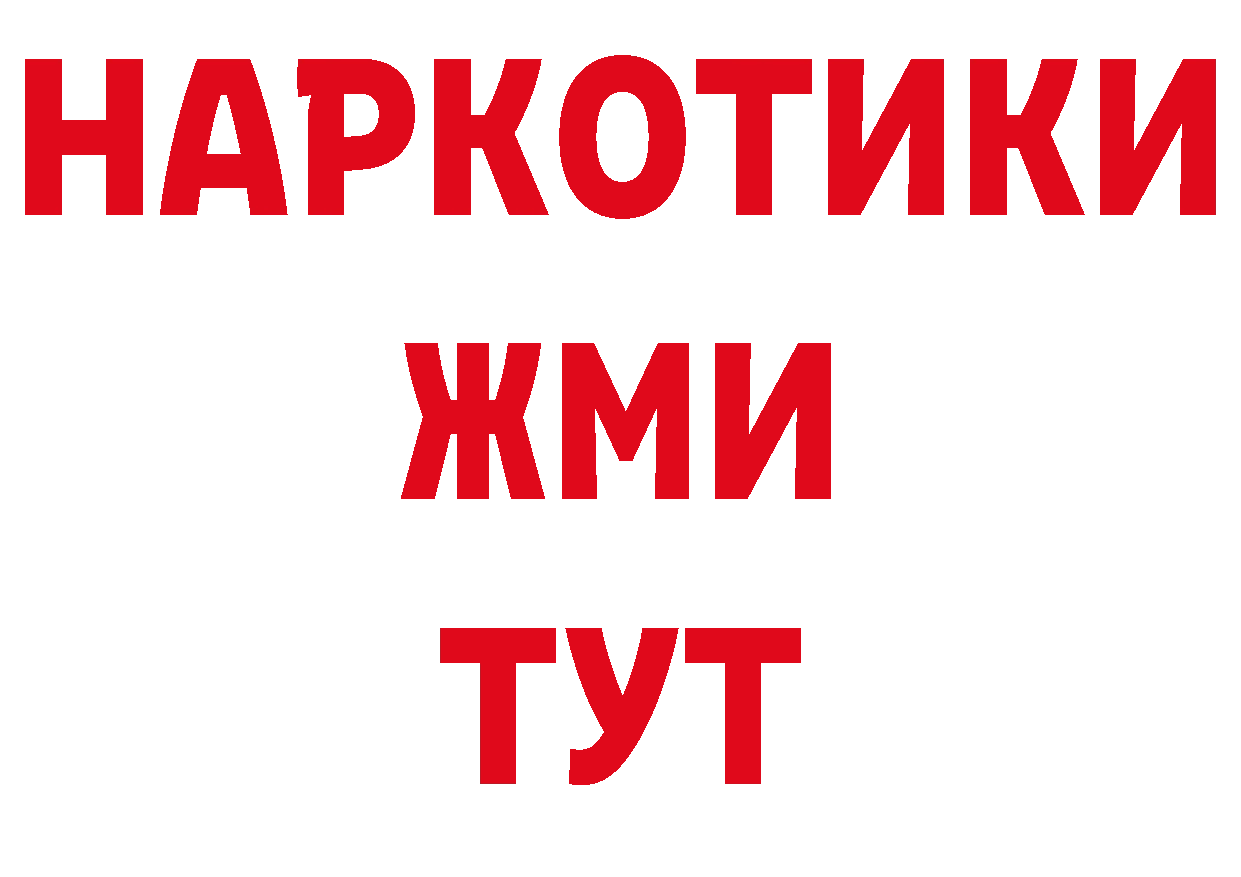 НАРКОТИКИ
ЖМИ
ТУТ